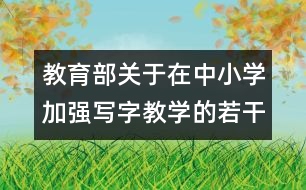 教育部关于在中小学加强写字教学的若干